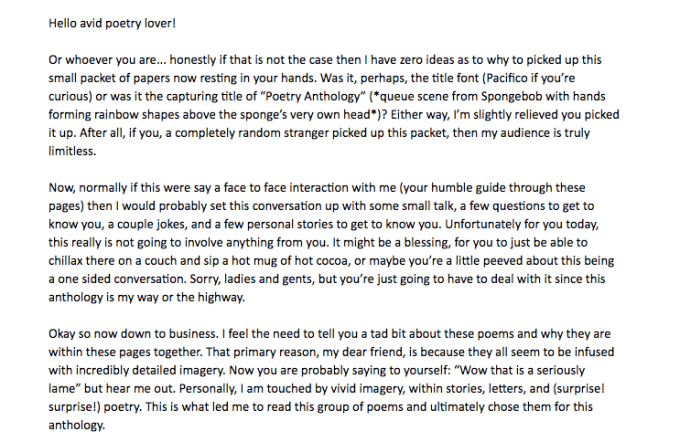 Hello avid poetry lover!

Or whoever you are... honestly if that is not the case then I have zero ideas as to why to picked up this small packet of papers now resting in your hands. Was it, perhaps, the title font (Pacifico if you're curious) or was it the capturing title of "Poetry Anthology" (*queue scene from Spongebob with hands forming rainbow shapes above the sponge's very own head*)? Either way, I'm slightly relieved you picked it up. After all, if you, a completely random stranger picked up this packet, then my audience is truly limitless.

Now, normally if this were say a face to face interaction with me (your humble guide through these pages) then I would probably set this conversation up with some small talk, a few questions to get to know you, a couple jokes, and a few personal stories to get to know you. Unfortunately for you today, this really is not going to involve anything from you. It might be a blessing, for you to just be able to chillax there on a couch and sip a hot mug of hot cocoa, or maybe you're a little peeved about this being a one sided conversation. Sorry, ladies and gents, but you're just going to have to deal with it since this anthology is my way or the highway.

Okay so now down to business. I feel the need to tell you a tad bit about these poems and why they are within these pages together. That primary reason, my dear friend, is because they all seem to be infused with incredibly detailed imagery. Now you are probably saying to yourself: "Wow that is a seriously lame" but hear me out. Personally, I am touched by vivid imagery, within stories, letters, and (surprise! surprise!) poetry. This is what led me to read this group of poems and ultimately chose them for this anthology.